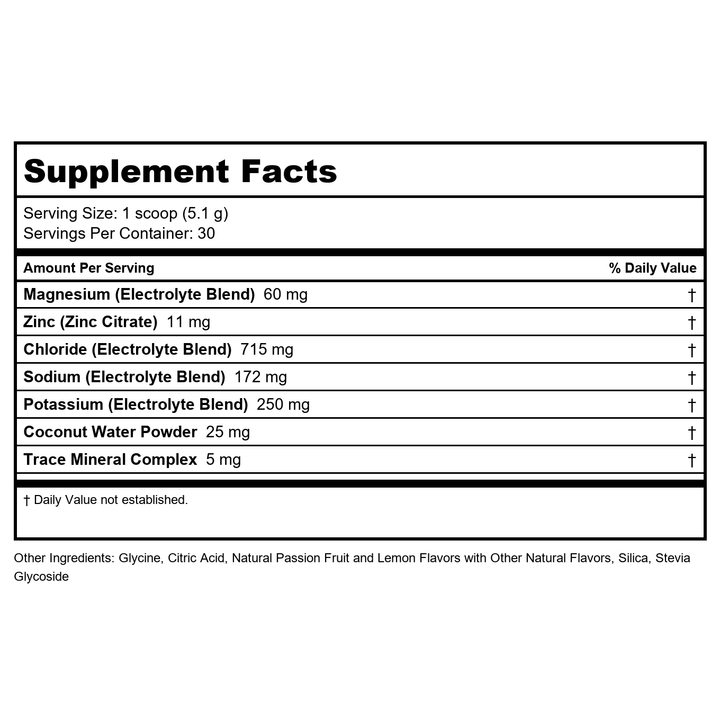 Supplement Facts

Serving Size: 1 scoop (5.1 g)
Servings Per Container: 30

| Amount Per Serving | % Daily Value |
|---|---|
| Magnesium (Electrolyte Blend) 60 mg | † |
| Zinc (Zinc Citrate) 11 mg | † |
| Chloride (Electrolyte Blend) 715 mg | † |
| Sodium (Electrolyte Blend) 172 mg | † |
| Potassium (Electrolyte Blend) 250 mg | † |
| Coconut Water Powder 25 mg | † |
| Trace Mineral Complex 5 mg | † |

† Daily Value not established.

Other Ingredients: Glycine, Citric Acid, Natural Passion Fruit and Lemon Flavors with Other Natural Flavors, Silica, Stevia Glycoside